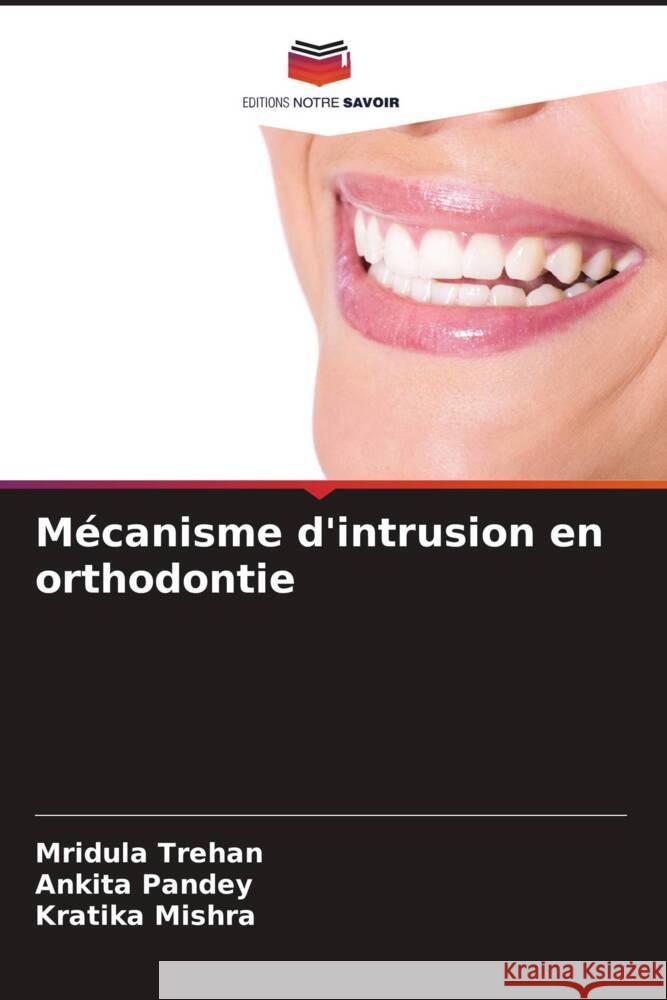 EDITIONS NOTRE SAVOIR

Mécanisme d'intrusion en orthodontie

Mridula Trehan
Ankita Pandey
Kratika Mishra